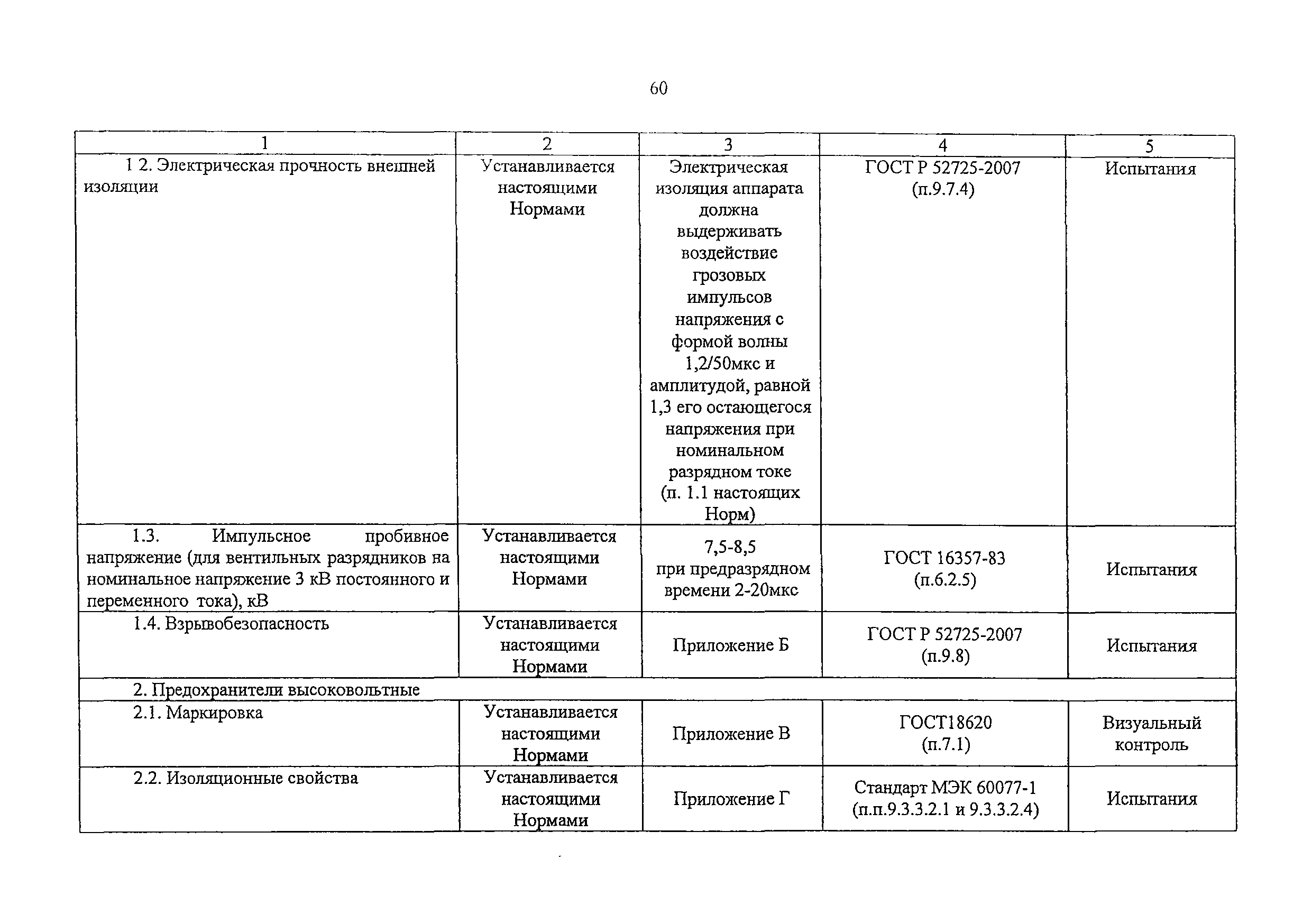 60

| 1 | 2 | 3 | 4 | 5 |
|---|---|---|---|---|
| 1 2. Электрическая прочность внешней изоляции | Устанавливается настоящими Нормами | Электрическая изоляция аппарата должна выдерживать воздействие грозовых импульсов напряжения с формой волны 1,2/50мкс и амплитудой, равной 1,3 его остающегося напряжения при номинальном разрядном токе (п. 1.1 настоящих Норм) | ГОСТ Р 52725-2007 (п.9.7.4) | Испытания |
| 1.3. Импульсное пробивное напряжение (для вентильных разрядников на номинальное напряжение 3 кВ постоянного и переменного тока), кВ | Устанавливается настоящими Нормами | 7,5-8,5 при предразрядном времени 2-20мкс | ГОСТ 16357-83 (п.6.2.5) | Испытания |
| 1.4. Взрывобезопасность | Устанавливается настоящими Нормами | Приложение Б | ГОСТ Р 52725-2007 (п.9.8) | Испытания |
| 2. Предохранители высоковольтные | | | | |
| 2.1. Маркировка | Устанавливается настоящими Нормами | Приложение В | ГОСТ18620 (п.7.1) | Визуальный контроль |
| 2.2. Изоляционные свойства | Устанавливается настоящими Нормами | Приложение Г | Стандарт МЭК 60077-1 (п.п.9.3.3.2.1 и 9.3.3.2.4) | Испытания |